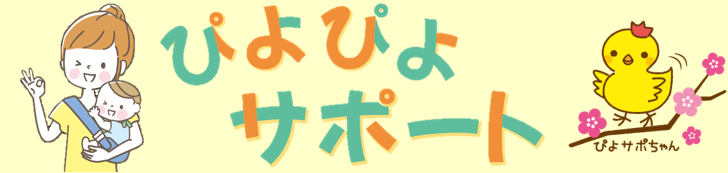 ぴよぴよ
サポート

ぴよサポちゃん